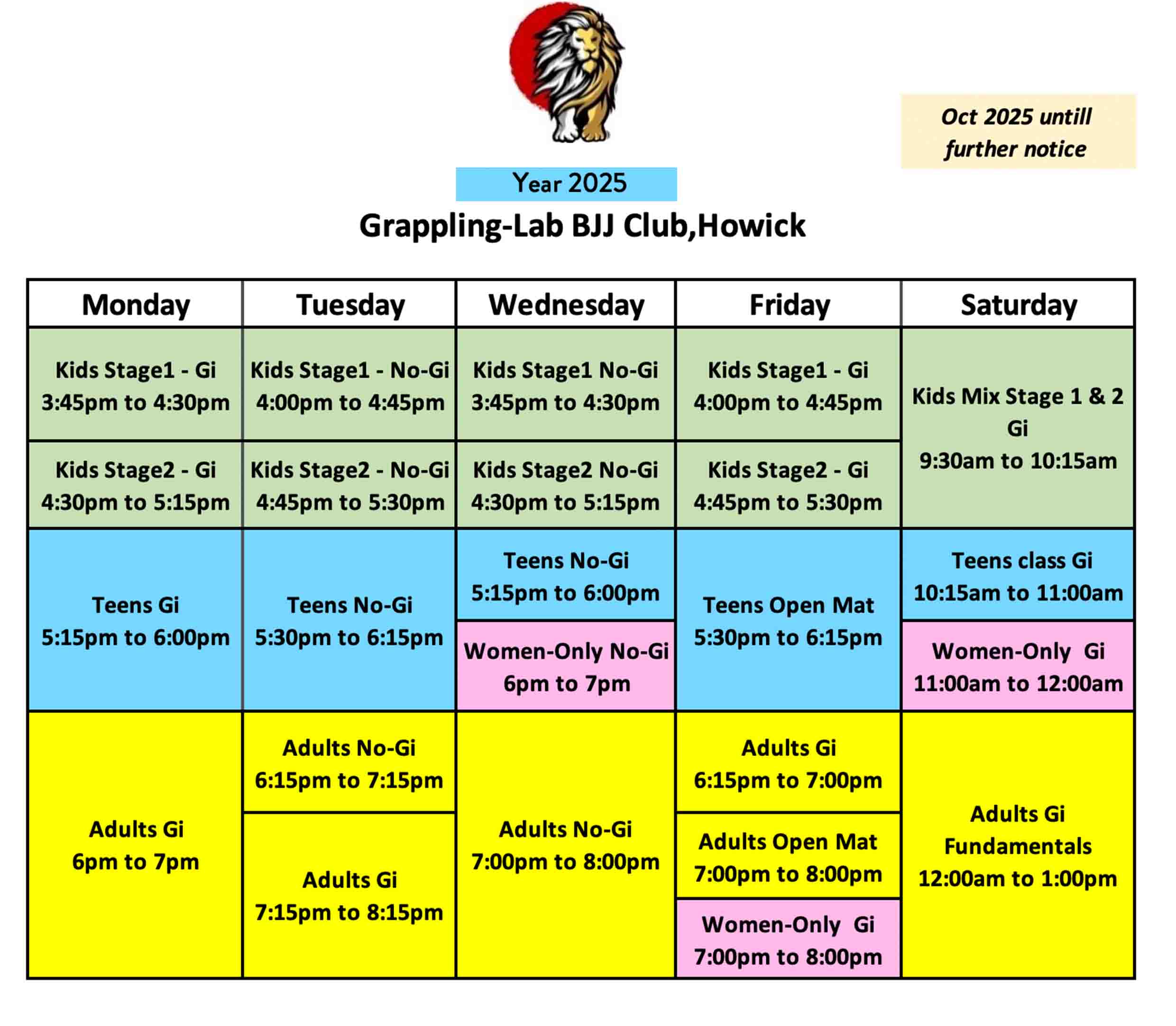 Oct 2025 untill further notice

Year 2025

Grappling-Lab BJJ Club,Howick

| Monday | Tuesday | Wednesday | Friday | Saturday |
|---|---|---|---|---|
| Kids Stage1 - Gi 3:45pm to 4:30pm | Kids Stage1 - No-Gi 4:00pm to 4:45pm | Kids Stage1 No-Gi 3:45pm to 4:30pm | Kids Stage1 - Gi 4:00pm to 4:45pm | Kids Mix Stage 1 & 2 Gi 9:30am to 10:15am |
| Kids Stage2 - Gi 4:30pm to 5:15pm | Kids Stage2 - No-Gi 4:45pm to 5:30pm | Kids Stage2 No-Gi 4:30pm to 5:15pm | Kids Stage2 - Gi 4:45pm to 5:30pm | |
| Teens Gi 5:15pm to 6:00pm | Teens No-Gi 5:30pm to 6:15pm | Teens No-Gi 5:15pm to 6:00pm | Teens Open Mat 5:30pm to 6:15pm | Teens class Gi 10:15am to 11:00am |
| | | Women-Only No-Gi 6pm to 7pm | | Women-Only Gi 11:00am to 12:00am |
| Adults Gi 6pm to 7pm | Adults No-Gi 6:15pm to 7:15pm | Adults No-Gi 7:00pm to 8:00pm | Adults Gi 6:15pm to 7:00pm | Adults Gi Fundamentals 12:00am to 1:00pm |
| | Adults Gi 7:15pm to 8:15pm | | Adults Open Mat 7:00pm to 8:00pm | |
| | | | Women-Only Gi 7:00pm to 8:00pm | |